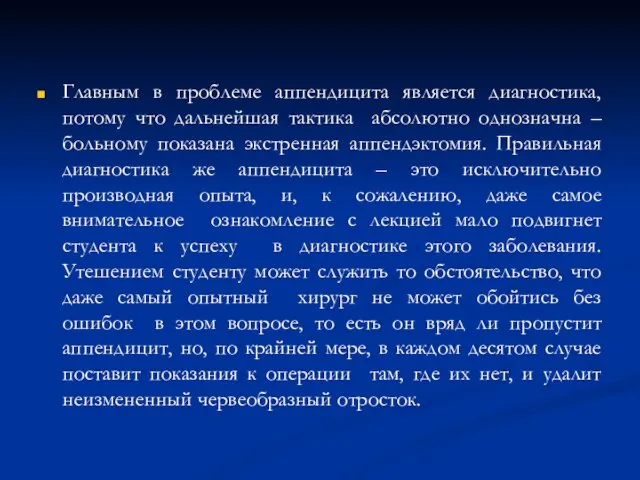 Главным в проблеме аппендицита является диагностика, потому что дальнейшая тактика абсолютно однозначна – больному показана экстренная аппендэктомия. Правильная диагностика же аппендицита – это исключительно производная опыта, и, к сожалению, даже самое внимательное ознакомление с лекцией мало подвигнет студента к успеху в диагностике этого заболевания. Утешением студенту может служить то обстоятельство, что даже самый опытный хирург не может обойтись без ошибок в этом вопросе, то есть он вряд ли пропустит аппендицит, но, по крайней мере, в каждом десятом случае поставит показания к операции там, где их нет, и удалит неизмененный червеобразный отросток.